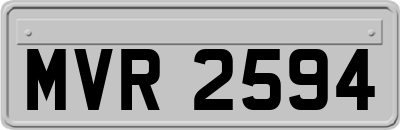 MVR 2594